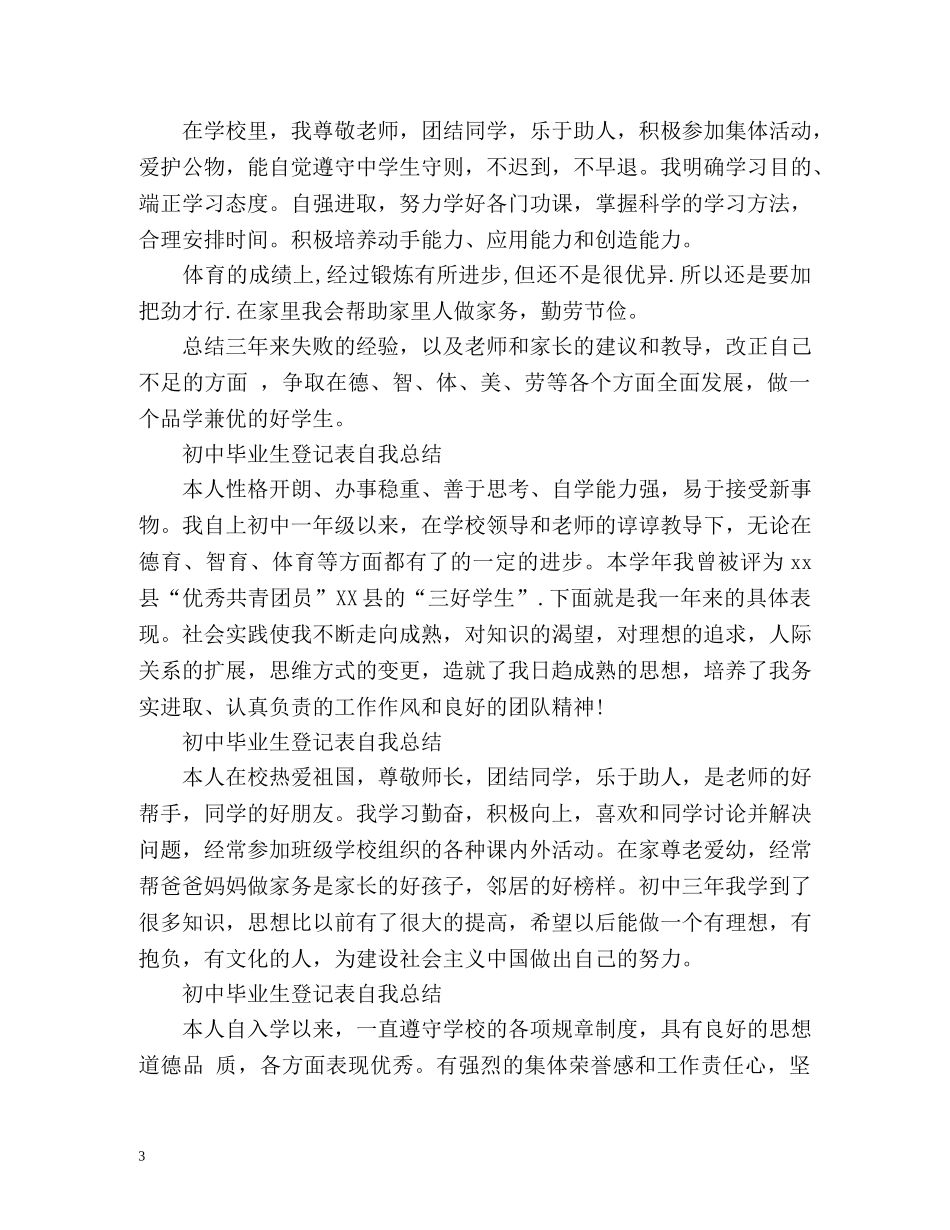 在学校里，我尊敬老师，团结同学，乐于助人，积极参加集体活动，爱护公物，能自觉遵守中学生守则，不迟到，不早退。我明确学习目的、端正学习态度。自强进取，努力学好各门功课，掌握科学的学习方法，合理安排时间。积极培养动手能力、应用能力和创造能力。

体育的成绩上,经过锻炼有所进步,但还不是很优异.所以还是要加把劲才行.在家里我会帮助家里人做家务，勤劳节俭。

总结三年来失败的经验，以及老师和家长的建议和教导，改正自己不足的方面 ，争取在德、智、体、美、劳等各个方面全面发展，做一个品学兼优的好学生。

初中毕业生登记表自我总结

本人性格开朗、办事稳重、善于思考、自学能力强，易于接受新事物。我自上初中一年级以来，在学校领导和老师的谆谆教导下，无论在德育、智育、体育等方面都有了的一定的进步。本学年我曾被评为 xx 县“优秀共青团员”XX 县的“三好学生”.下面就是我一年来的具体表现。社会实践使我不断走向成熟，对知识的渴望，对理想的追求，人际关系的扩展，思维方式的变更，造就了我日趋成熟的思想，培养了我务实进取、认真负责的工作作风和良好的团队精神!

初中毕业生登记表自我总结

本人在校热爱祖国，尊敬师长，团结同学，乐于助人，是老师的好帮手，同学的好朋友。我学习勤奋，积极向上，喜欢和同学讨论并解决问题，经常参加班级学校组织的各种课内外活动。在家尊老爱幼，经常帮爸爸妈妈做家务是家长的好孩子，邻居的好榜样。初中三年我学到了很多知识，思想比以前有了很大的提高，希望以后能做一个有理想，有抱负，有文化的人，为建设社会主义中国做出自己的努力。

初中毕业生登记表自我总结

本人自入学以来，一直遵守学校的各项规章制度，具有良好的思想道德品 质，各方面表现优秀。有强烈的集体荣誉感和工作责任心，坚

3